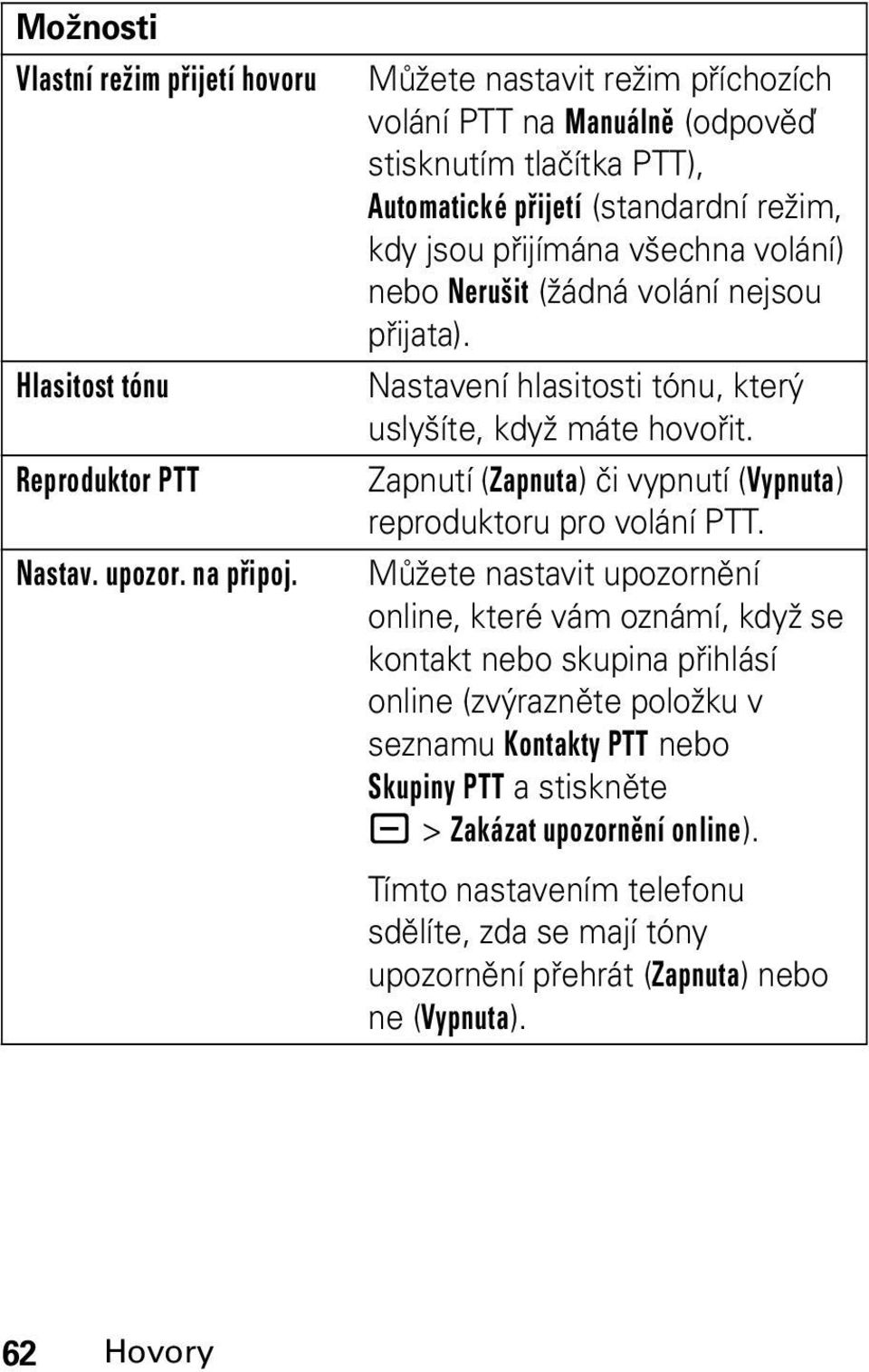 | Možnosti | |
|---|---|
| Vlastní režim přijetí hovoru | Můžete nastavit režim příchozích volání PTT na Manuálně (odpověď stisknutím tlačítka PTT), Automatické přijetí (standardní režim, kdy jsou přijímána všechna volání) nebo Nerušit (žádná volání nejsou přijata). |
| Hlasitost tónu | Nastavení hlasitosti tónu, který uslyšíte, když máte hovořit. |
| Reproduktor PTT | Zapnutí (Zapnuta) či vypnutí (Vypnuta) reproduktoru pro volání PTT. |
| Nastav. upozor. na připoj. | Můžete nastavit upozornění online, které vám oznámí, když se kontakt nebo skupina přihlásí online (zvýrazněte položku v seznamu Kontakty PTT nebo Skupiny PTT a stiskněte > Zakázat upozornění online). Tímto nastavením telefonu sdělíte, zda se mají tóny upozornění přehrát (Zapnuta) nebo ne (Vypnuta). |

62 Hovory